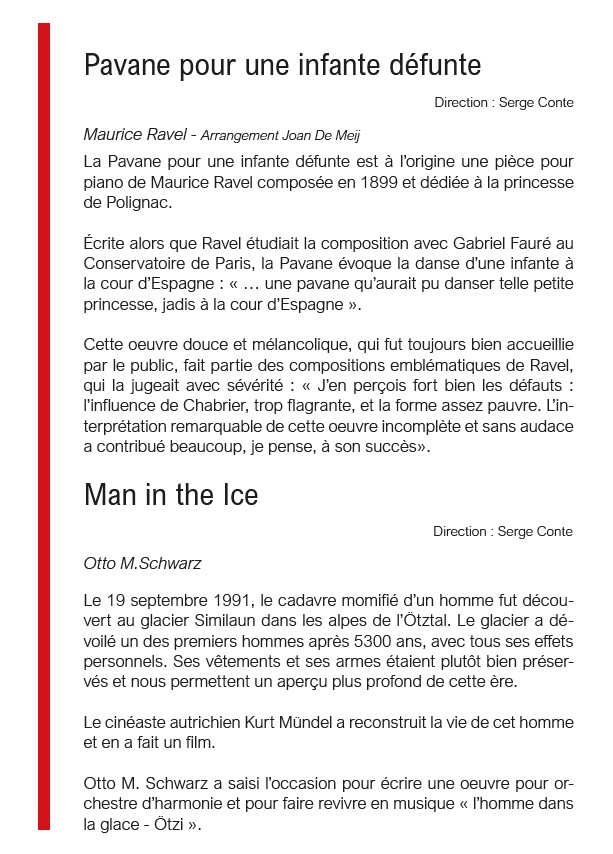 Pavane pour une infante défunte

Direction : Serge Conte

Maurice Ravel - Arrangement Joan De Meij

La Pavane pour une infante défunte est à l'origine une pièce pour piano de Maurice Ravel composée en 1899 et dédiée à la princesse de Polignac.

Écrite alors que Ravel étudiait la composition avec Gabriel Fauré au Conservatoire de Paris, la Pavane évoque la danse d'une infante à la cour d'Espagne : « … une pavane qu'aurait pu danser telle petite princesse, jadis à la cour d'Espagne ».

Cette oeuvre douce et mélancolique, qui fut toujours bien accueillie par le public, fait partie des compositions emblématiques de Ravel, qui la jugeait avec sévérité : « J'en perçois fort bien les défauts : l'influence de Chabrier, trop flagrante, et la forme assez pauvre. L'interprétation remarquable de cette oeuvre incomplète et sans audace a contribué beaucoup, je pense, à son succès».

Man in the Ice

Direction : Serge Conte

Otto M.Schwarz

Le 19 septembre 1991, le cadavre momifié d'un homme fut découvert au glacier Similaun dans les alpes de l'Ötztal. Le glacier a dévoilé un des premiers hommes après 5300 ans, avec tous ses effets personnels. Ses vêtements et ses armes étaient plutôt bien préservés et nous permettent un aperçu plus profond de cette ère.

Le cinéaste autrichien Kurt Mündel a reconstruit la vie de cet homme et en a fait un film.

Otto M. Schwarz a saisi l'occasion pour écrire une oeuvre pour orchestre d'harmonie et pour faire revivre en musique « l'homme dans la glace - Ötzi ».